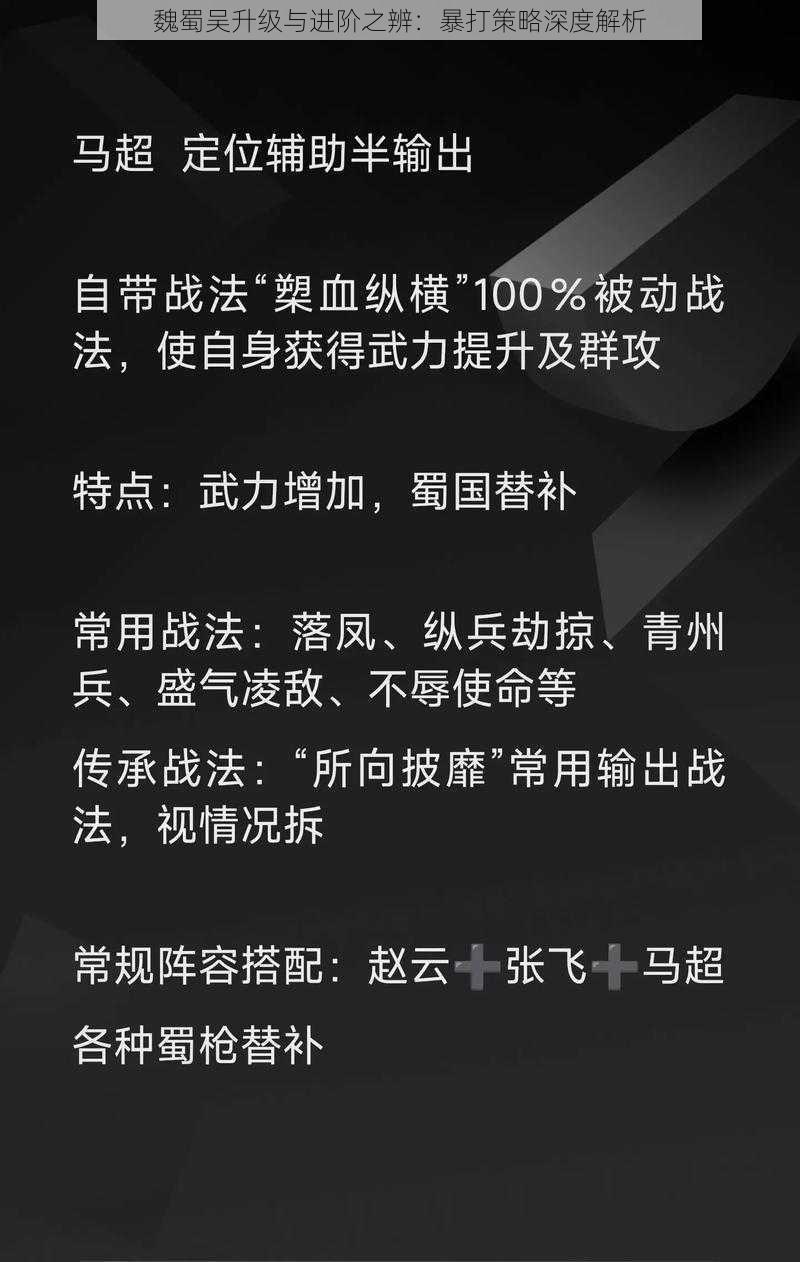 魏蜀吴升级与进阶之辨：暴打策略深度解析

马超 定位辅助半输出

自带战法“槊血纵横”100％被动战法，使自身获得武力提升及群攻

特点：武力增加，蜀国替补

常用战法：落凤、纵兵劫掠、青州兵、盛气凌敌、不辱使命等

传承战法：“所向披靡”常用输出战法，视情况拆

常规阵容搭配：赵云➕张飞➕马超

各种蜀枪替补